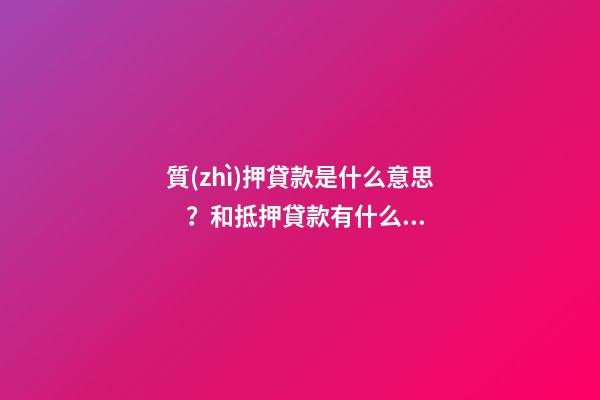 質(zhì)押貸款是什么意思？和抵押貸款有什么...